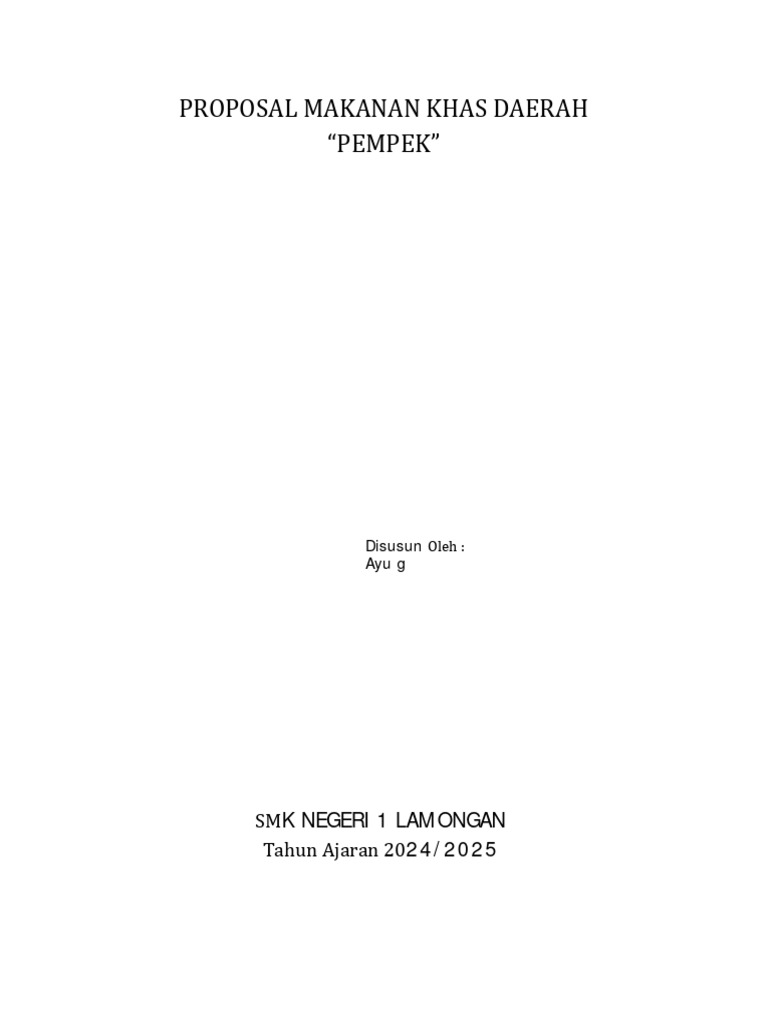 PROPOSAL MAKANAN KHAS DAERAH
“PEMPEK”

Disusun Oleh :
Ayu g

SMK NEGERI 1 LAMONGAN
Tahun Ajaran 2024/2025